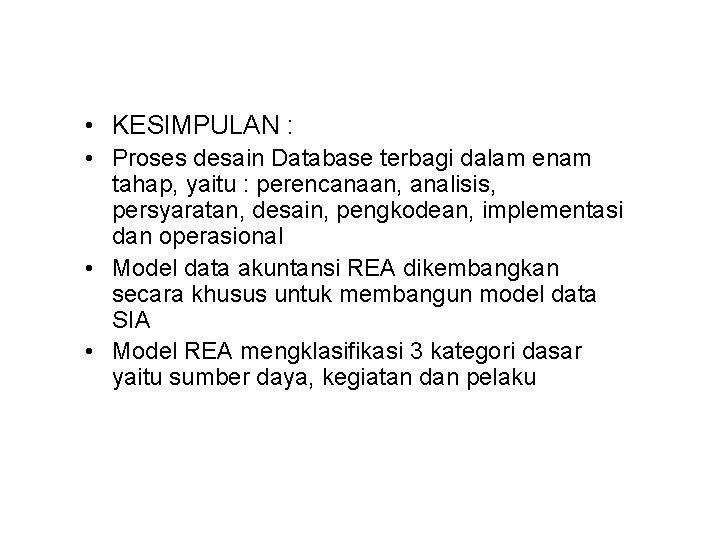 • KESIMPULAN :
• Proses desain Database terbagi dalam enam tahap, yaitu : perencanaan, analisis, persyaratan, desain, pengkodean, implementasi dan operasional
• Model data akuntansi REA dikembangkan secara khusus untuk membangun model data SIA
• Model REA mengklasifikasi 3 kategori dasar yaitu sumber daya, kegiatan dan pelaku